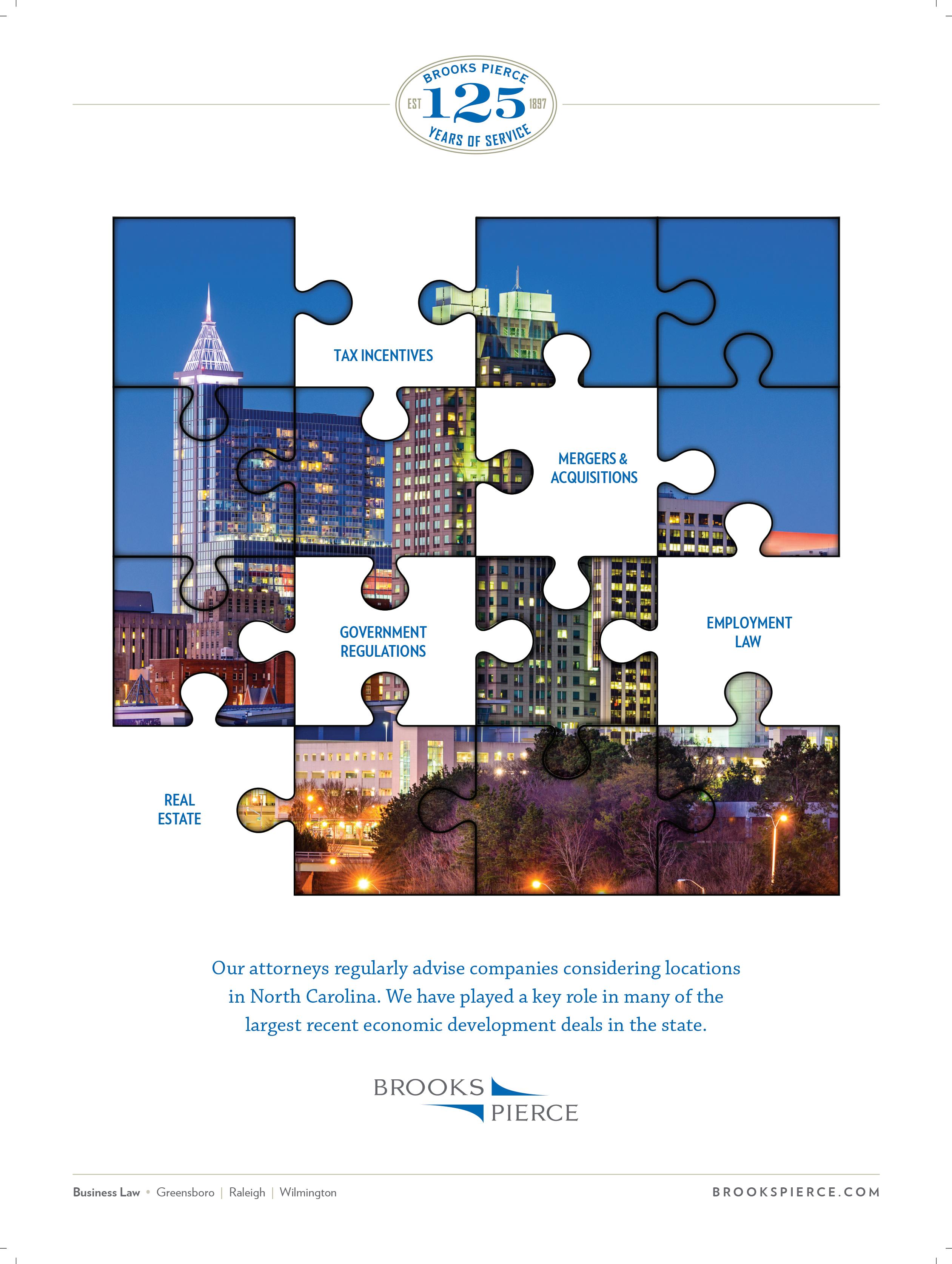 BROOKS PIERCE
EST 125 1897
YEARS OF SERVICE

TAX INCENTIVES

MERGERS & ACQUISITIONS

GOVERNMENT REGULATIONS

EMPLOYMENT LAW

REAL ESTATE

Our attorneys regularly advise companies considering locations in North Carolina. We have played a key role in many of the largest recent economic development deals in the state.

BROOKS PIERCE

Business Law • Greensboro | Raleigh | Wilmington

BROOKSPIERCE.COM